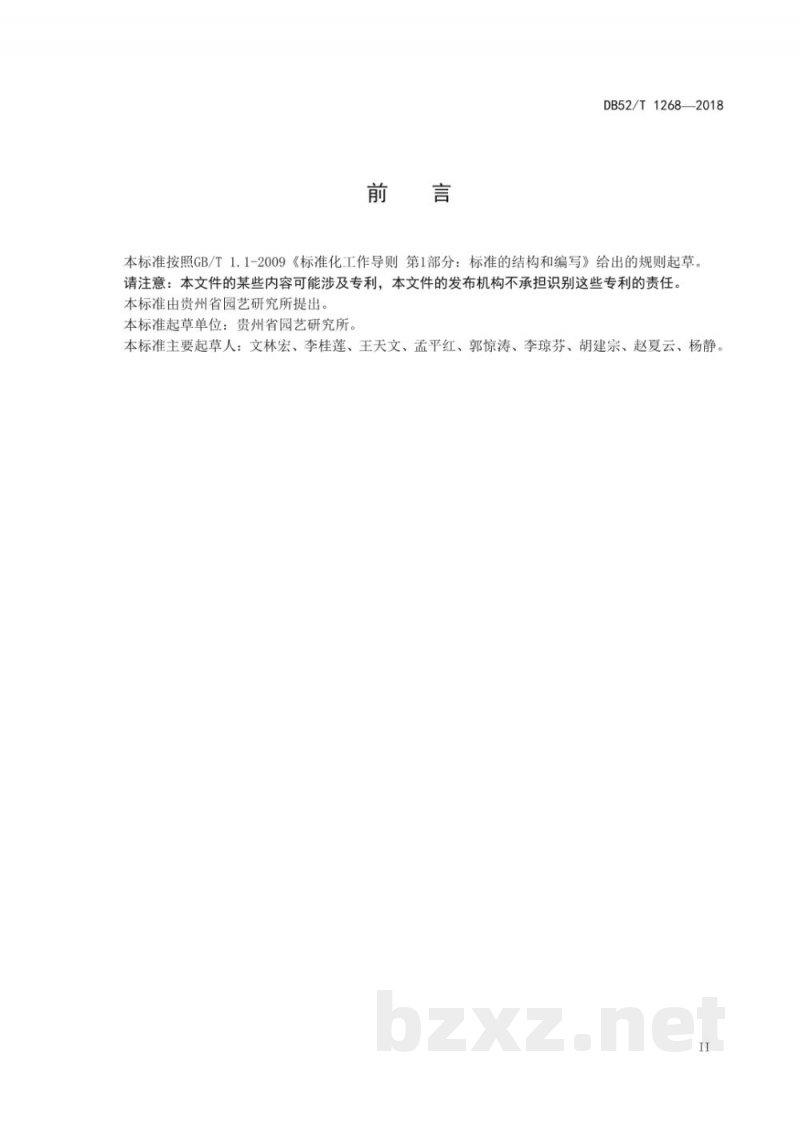 DB52/T 1268—2018

前　言

本标准按照GB/T 1.1-2009《标准化工作导则 第1部分：标准的结构和编写》给出的规则起草。
请注意：本文件的某些内容可能涉及专利，本文件的发布机构不承担识别这些专利的责任。
本标准由贵州省园艺研究所提出。
本标准起草单位：贵州省园艺研究所。
本标准主要起草人：文林宏、李桂莲、王天文、孟平红、郭惊涛、李琼芬、胡建宗、赵夏云、杨静。

bzxz.net

II